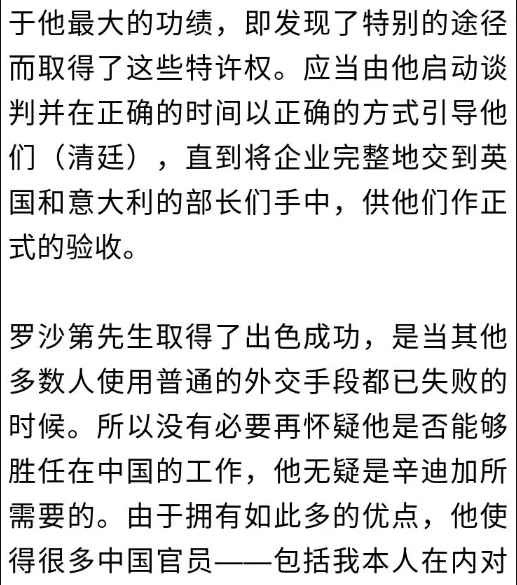 于他最大的功绩，即发现了特别的途径而取得了这些特许权。应当由他启动谈判并在正确的时间以正确的方式引导他们（清廷），直到将企业完整地交到英国和意大利的部长们手中，供他们作正式的验收。

罗沙第先生取得了出色成功，是当其他多数人使用普通的外交手段都已失败的时候。所以没有必要再怀疑他是否能够胜任在中国的工作，他无疑是辛迪加所需要的。由于拥有如此多的优点，他使得很多中国官员——包括我本人在内对